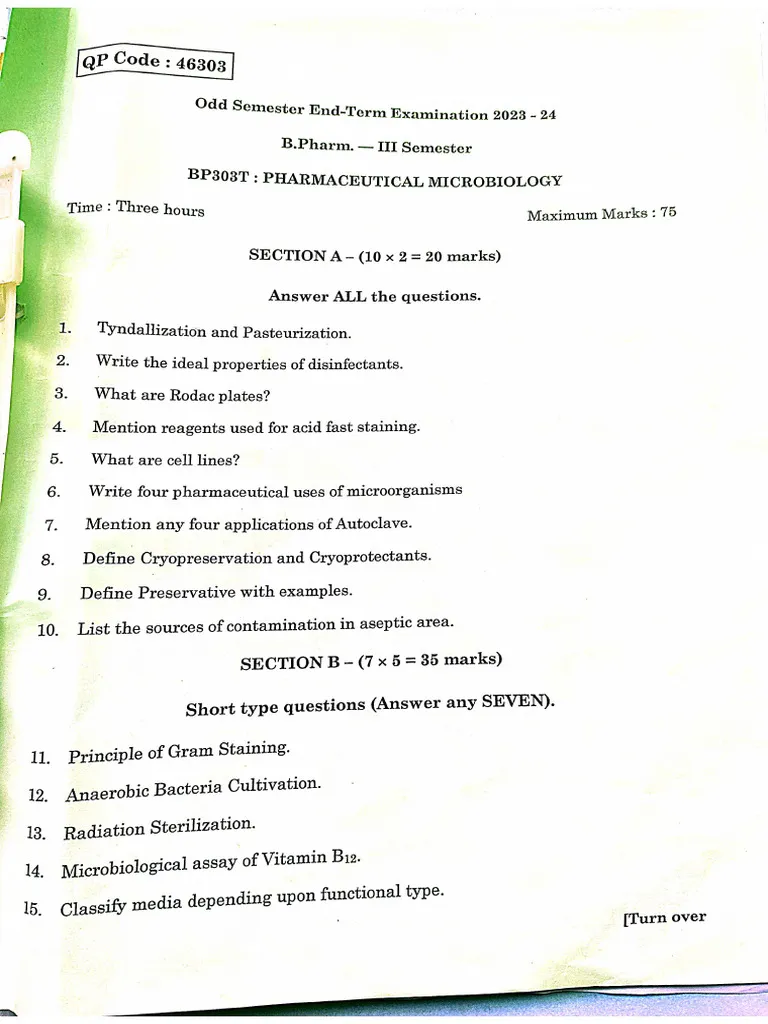 QP Code : 46303

Odd Semester End-Term Examination 2023 - 24

B.Pharm. — III Semester

BP303T : PHARMACEUTICAL MICROBIOLOGY

Time : Three hours

Maximum Marks : 75

SECTION A – ($10 \times 2 = 20$ marks)

Answer ALL the questions.

1. Tyndallization and Pasteurization.
2. Write the ideal properties of disinfectants.
3. What are Rodac plates?
4. Mention reagents used for acid fast staining.
5. What are cell lines?
6. Write four pharmaceutical uses of microorganisms
7. Mention any four applications of Autoclave.
8. Define Cryopreservation and Cryoprotectants.
9. Define Preservative with examples.
10. List the sources of contamination in aseptic area.

SECTION B – ($7 \times 5 = 35$ marks)

Short type questions (Answer any SEVEN).

11. Principle of Gram Staining.
12. Anaerobic Bacteria Cultivation.
13. Radiation Sterilization.
14. Microbiological assay of Vitamin $B_{12}$.
15. Classify media depending upon functional type.

[Turn over